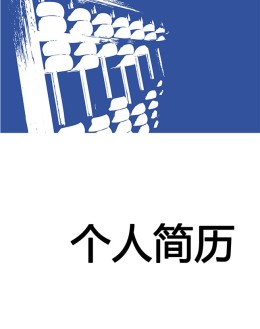 个人简历